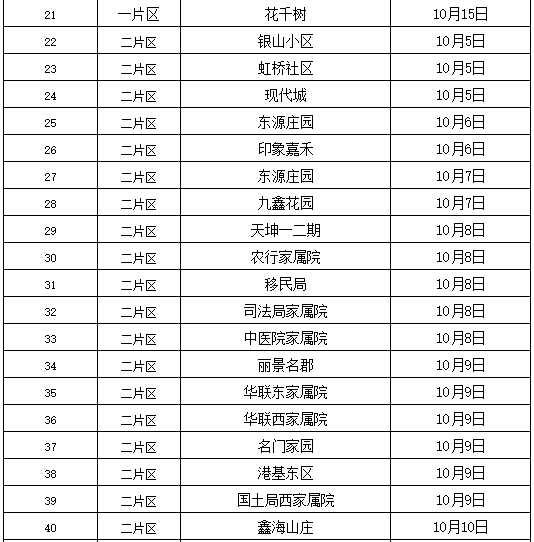 | 21 | 一片区 | 花千树 | 10月15日 |
|---|---|---|---|
| 22 | 二片区 | 银山小区 | 10月5日 |
| 23 | 二片区 | 虹桥社区 | 10月5日 |
| 24 | 二片区 | 现代城 | 10月5日 |
| 25 | 二片区 | 东源庄园 | 10月6日 |
| 26 | 二片区 | 印象嘉禾 | 10月6日 |
| 27 | 二片区 | 东源庄园 | 10月7日 |
| 28 | 二片区 | 九鑫花园 | 10月7日 |
| 29 | 二片区 | 天坤一二期 | 10月8日 |
| 30 | 二片区 | 农行家属院 | 10月8日 |
| 31 | 二片区 | 移民局 | 10月8日 |
| 32 | 二片区 | 司法局家属院 | 10月8日 |
| 33 | 二片区 | 中医院家属院 | 10月8日 |
| 34 | 二片区 | 丽景名郡 | 10月9日 |
| 35 | 二片区 | 华联东家属院 | 10月9日 |
| 36 | 二片区 | 华联西家属院 | 10月9日 |
| 37 | 二片区 | 名门家园 | 10月9日 |
| 38 | 二片区 | 港基东区 | 10月9日 |
| 39 | 二片区 | 国土局西家属院 | 10月9日 |
| 40 | 二片区 | 鑫海山庄 | 10月10日 |